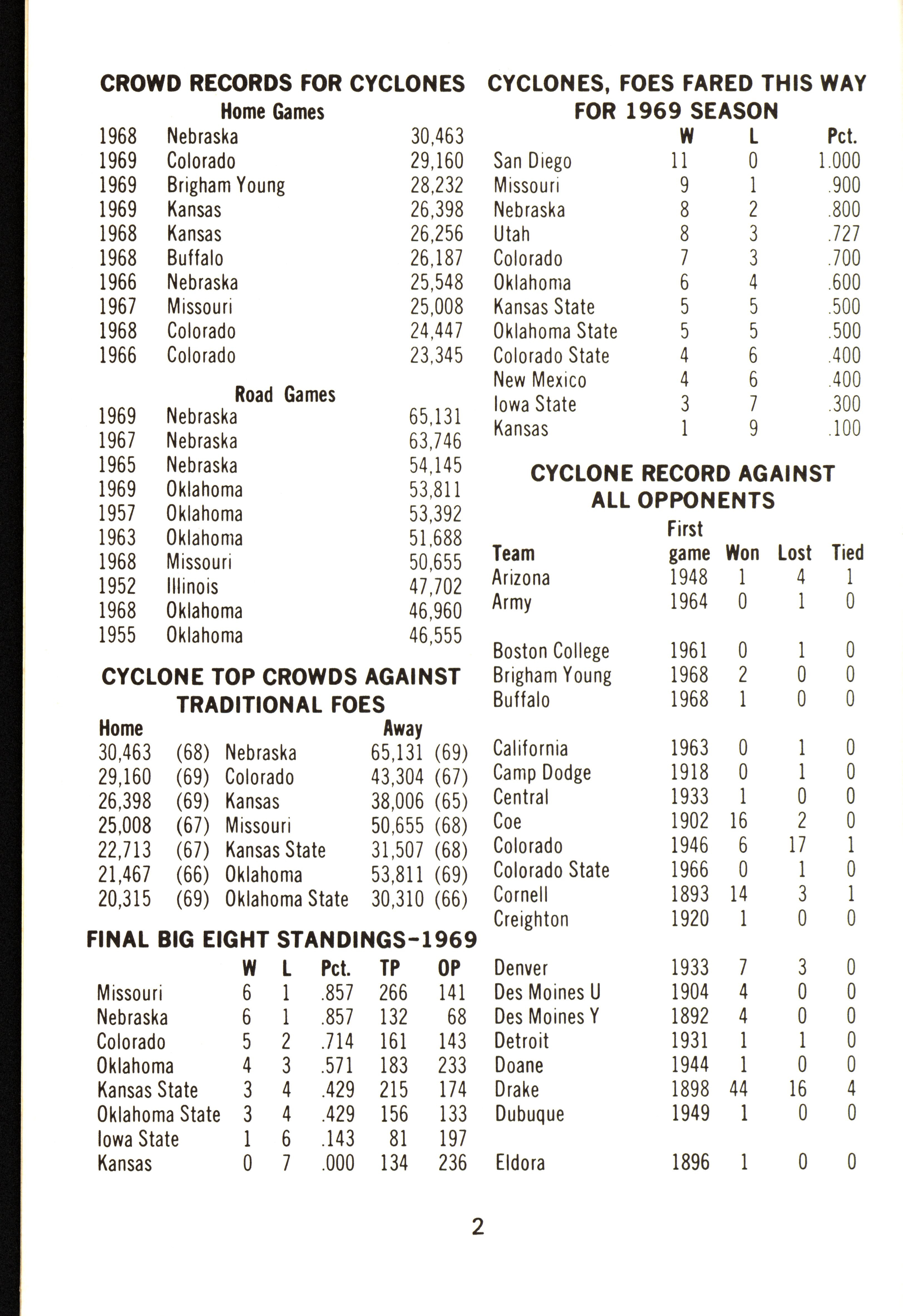 CROWD RECORDS FOR CYCLONES

Home Games

| | | |
|---|---|---|
| 1968 | Nebraska | 30,463 |
| 1969 | Colorado | 29,160 |
| 1969 | Brigham Young | 28,232 |
| 1969 | Kansas | 26,398 |
| 1968 | Kansas | 26,256 |
| 1968 | Buffalo | 26,187 |
| 1966 | Nebraska | 25,548 |
| 1967 | Missouri | 25,008 |
| 1968 | Colorado | 24,447 |
| 1966 | Colorado | 23,345 |

Road Games

| | | |
|---|---|---|
| 1969 | Nebraska | 65,131 |
| 1967 | Nebraska | 63,746 |
| 1965 | Nebraska | 54,145 |
| 1969 | Oklahoma | 53,811 |
| 1957 | Oklahoma | 53,392 |
| 1963 | Oklahoma | 51,688 |
| 1968 | Missouri | 50,655 |
| 1952 | Illinois | 47,702 |
| 1968 | Oklahoma | 46,960 |
| 1955 | Oklahoma | 46,555 |

CYCLONE TOP CROWDS AGAINST TRADITIONAL FOES

| Home | | | Away | |
|---|---|---|---|---|
| 30,463 | (68) | Nebraska | 65,131 | (69) |
| 29,160 | (69) | Colorado | 43,304 | (67) |
| 26,398 | (69) | Kansas | 38,006 | (65) |
| 25,008 | (67) | Missouri | 50,655 | (68) |
| 22,713 | (67) | Kansas State | 31,507 | (68) |
| 21,467 | (66) | Oklahoma | 53,811 | (69) |
| 20,315 | (69) | Oklahoma State | 30,310 | (66) |

FINAL BIG EIGHT STANDINGS-1969

| | W | L | Pct. | TP | OP |
|---|---|---|---|---|---|
| Missouri | 6 | 1 | .857 | 266 | 141 |
| Nebraska | 6 | 1 | .857 | 132 | 68 |
| Colorado | 5 | 2 | .714 | 161 | 143 |
| Oklahoma | 4 | 3 | .571 | 183 | 233 |
| Kansas State | 3 | 4 | .429 | 215 | 174 |
| Oklahoma State | 3 | 4 | .429 | 156 | 133 |
| Iowa State | 1 | 6 | .143 | 81 | 197 |
| Kansas | 0 | 7 | .000 | 134 | 236 |

CYCLONES, FOES FARED THIS WAY FOR 1969 SEASON

| | W | L | Pct. |
|---|---|---|---|
| San Diego | 11 | 0 | 1.000 |
| Missouri | 9 | 1 | .900 |
| Nebraska | 8 | 2 | .800 |
| Utah | 8 | 3 | .727 |
| Colorado | 7 | 3 | .700 |
| Oklahoma | 6 | 4 | .600 |
| Kansas State | 5 | 5 | .500 |
| Oklahoma State | 5 | 5 | .500 |
| Colorado State | 4 | 6 | .400 |
| New Mexico | 4 | 6 | .400 |
| Iowa State | 3 | 7 | .300 |
| Kansas | 1 | 9 | .100 |

CYCLONE RECORD AGAINST ALL OPPONENTS

| Team | First game | Won | Lost | Tied |
|---|---|---|---|---|
| Arizona | 1948 | 1 | 4 | 1 |
| Army | 1964 | 0 | 1 | 0 |
| Boston College | 1961 | 0 | 1 | 0 |
| Brigham Young | 1968 | 2 | 0 | 0 |
| Buffalo | 1968 | 1 | 0 | 0 |
| California | 1963 | 0 | 1 | 0 |
| Camp Dodge | 1918 | 0 | 1 | 0 |
| Central | 1933 | 1 | 0 | 0 |
| Coe | 1902 | 16 | 2 | 0 |
| Colorado | 1946 | 6 | 17 | 1 |
| Colorado State | 1966 | 0 | 1 | 0 |
| Cornell | 1893 | 14 | 3 | 1 |
| Creighton | 1920 | 1 | 0 | 0 |
| Denver | 1933 | 7 | 3 | 0 |
| Des Moines U | 1904 | 4 | 0 | 0 |
| Des Moines Y | 1892 | 4 | 0 | 0 |
| Detroit | 1931 | 1 | 1 | 0 |
| Doane | 1944 | 1 | 0 | 0 |
| Drake | 1898 | 44 | 16 | 4 |
| Dubuque | 1949 | 1 | 0 | 0 |
| Eldora | 1896 | 1 | 0 | 0 |

2